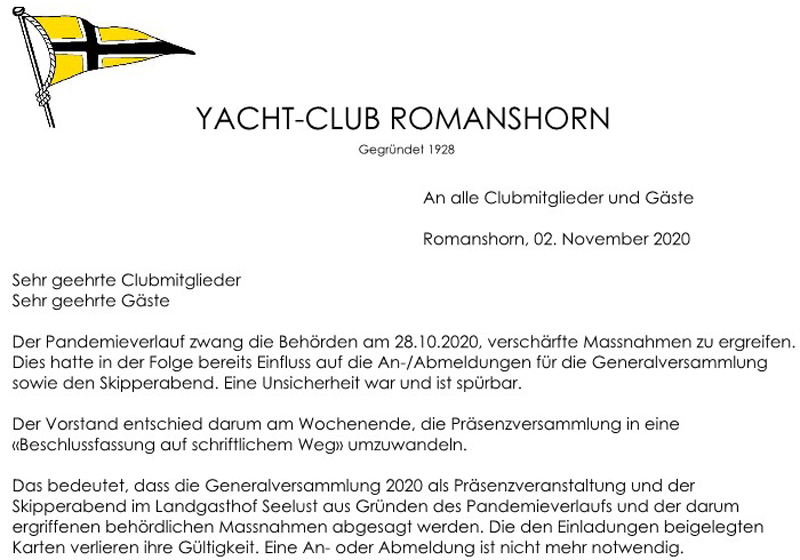 YACHT-CLUB ROMANSHORN

Gegründet 1928

An alle Clubmitglieder und Gäste

Romanshorn, 02. November 2020

Sehr geehrte Clubmitglieder
Sehr geehrte Gäste

Der Pandemieverlauf zwang die Behörden am 28.10.2020, verschärfte Massnahmen zu ergreifen. Dies hatte in der Folge bereits Einfluss auf die An-/Abmeldungen für die Generalversammlung sowie den Skipperabend. Eine Unsicherheit war und ist spürbar.

Der Vorstand entschied darum am Wochenende, die Präsenzversammlung in eine «Beschlussfassung auf schriftlichem Weg» umzuwandeln.

Das bedeutet, dass die Generalversammlung 2020 als Präsenzveranstaltung und der Skipperabend im Landgasthof Seelust aus Gründen des Pandemieverlaufs und der darum ergriffenen behördlichen Massnahmen abgesagt werden. Die den Einladungen beigelegten Karten verlieren ihre Gültigkeit. Eine An- oder Abmeldung ist nicht mehr notwendig.